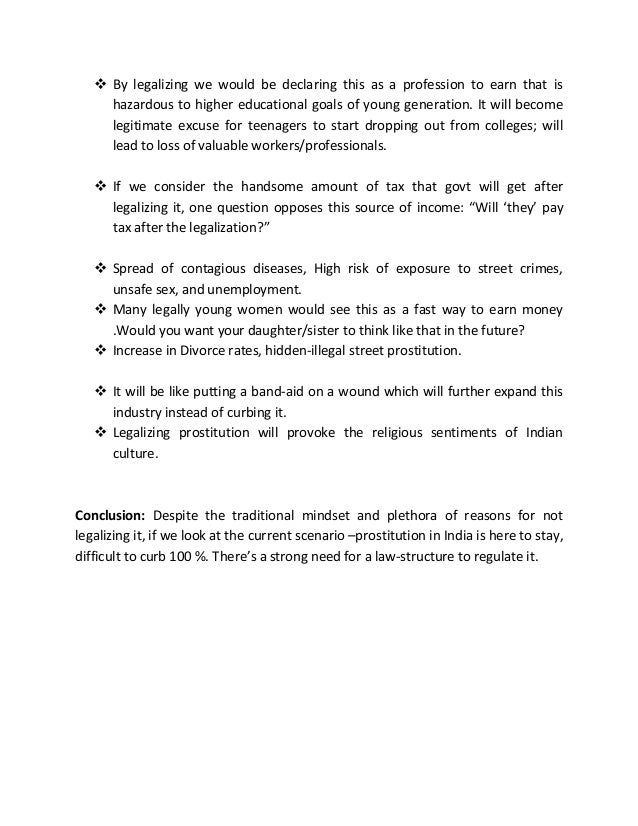 ❖ By legalizing we would be declaring this as a profession to earn that is hazardous to higher educational goals of young generation. It will become legitimate excuse for teenagers to start dropping out from colleges; will lead to loss of valuable workers/professionals.

❖ If we consider the handsome amount of tax that govt will get after legalizing it, one question opposes this source of income: “Will ‘they’ pay tax after the legalization?”

❖ Spread of contagious diseases, High risk of exposure to street crimes, unsafe sex, and unemployment.
❖ Many legally young women would see this as a fast way to earn money .Would you want your daughter/sister to think like that in the future?
❖ Increase in Divorce rates, hidden-illegal street prostitution.

❖ It will be like putting a band-aid on a wound which will further expand this industry instead of curbing it.
❖ Legalizing prostitution will provoke the religious sentiments of Indian culture.

**Conclusion:** Despite the traditional mindset and plethora of reasons for not legalizing it, if we look at the current scenario –prostitution in India is here to stay, difficult to curb 100 %. There’s a strong need for a law-structure to regulate it.